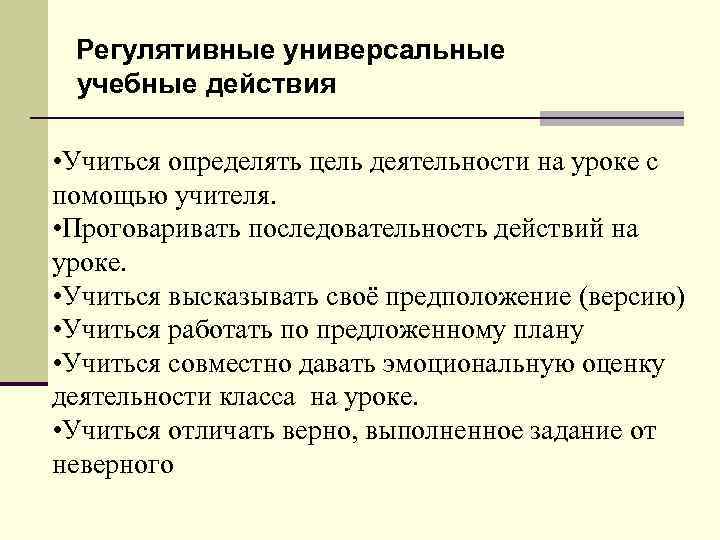 Регулятивные универсальные учебные действия

•Учиться определять цель деятельности на уроке с помощью учителя.
•Проговаривать последовательность действий на уроке.
•Учиться высказывать своё предположение (версию)
•Учиться работать по предложенному плану
•Учиться совместно давать эмоциональную оценку деятельности класса на уроке.
•Учиться отличать верно, выполненное задание от неверного